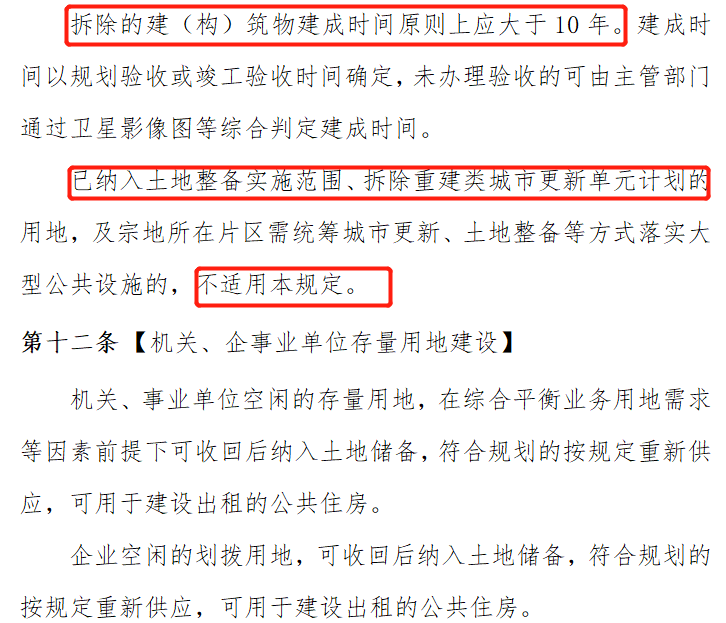 拆除的建（构）筑物建成时间原则上应大于 10 年。建成时间以规划验收或竣工验收时间确定，未办理验收的可由主管部门通过卫星影像图等综合判定建成时间。

已纳入土地整备实施范围、拆除重建类城市更新单元计划的用地，及宗地所在片区需统筹城市更新、土地整备等方式落实大型公共设施的，不适用本规定。

第十二条【机关、企事业单位存量用地建设】

机关、事业单位空闲的存量用地，在综合平衡业务用地需求等因素前提下可收回后纳入土地储备，符合规划的按规定重新供应，可用于建设出租的公共住房。

企业空闲的划拨用地，可收回后纳入土地储备，符合规划的按规定重新供应，可用于建设出租的公共住房。